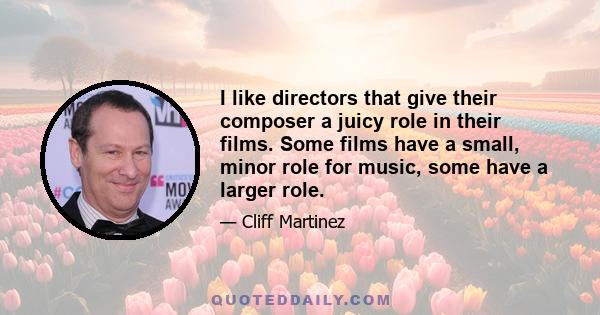 I like directors that give their composer a juicy role in their films. Some films have a small, minor role for music, some have a larger role.

— Cliff Martinez

QUOTEDDAILY.COM